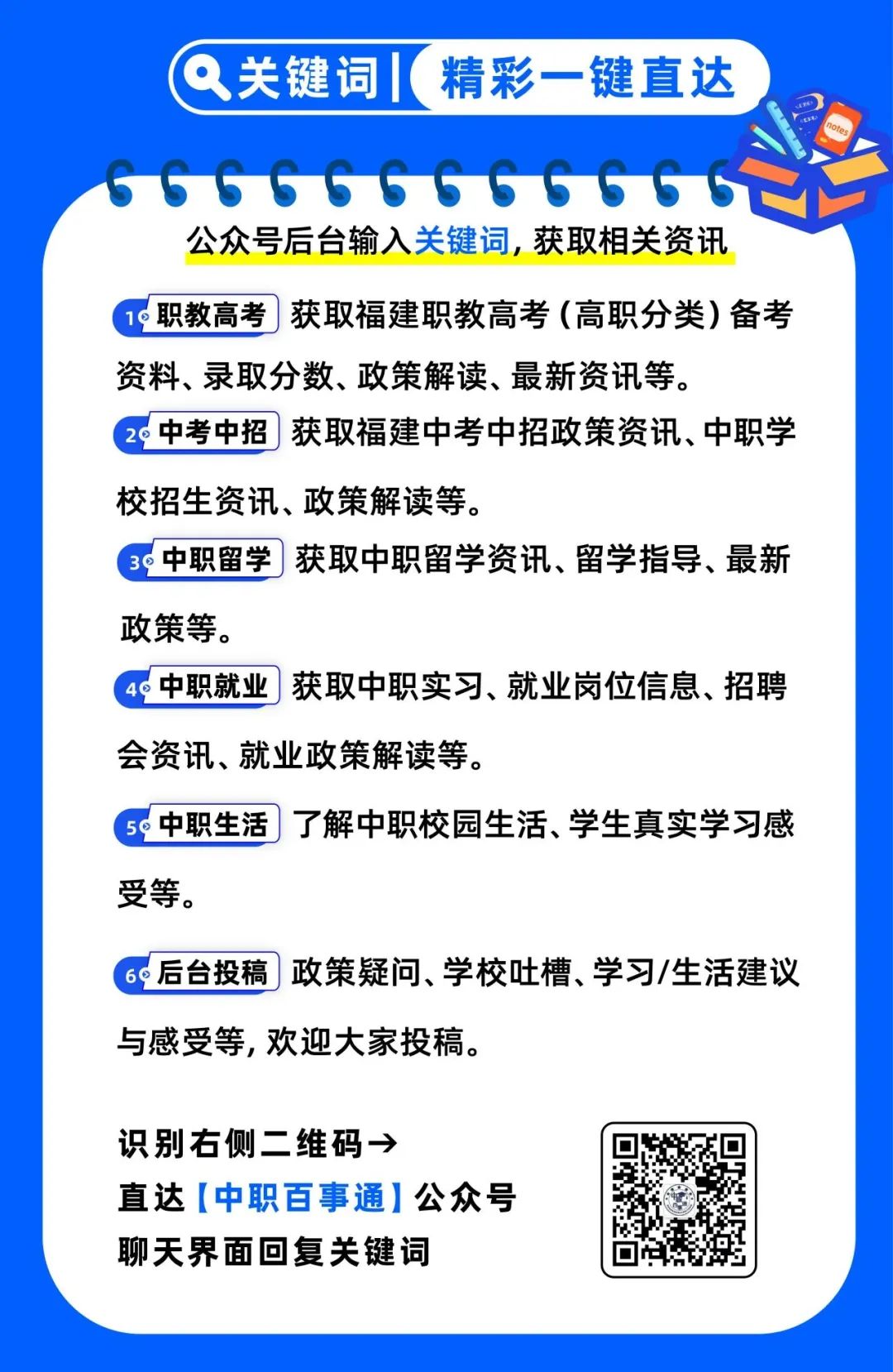 关键词 | 精彩一键直达

notes

公众号后台输入关键词，获取相关资讯

1 职教高考 获取福建职教高考（高职分类）备考资料、录取分数、政策解读、最新资讯等。

2 中考中招 获取福建中考中招政策资讯、中职学校招生资讯、政策解读等。

3 中职留学 获取中职留学资讯、留学指导、最新政策等。

4 中职就业 获取中职实习、就业岗位信息、招聘会资讯、就业政策解读等。

5 中职生活 了解中职校园生活、学生真实学习感受等。

6 后台投稿 政策疑问、学校吐槽、学习/生活建议与感受等，欢迎大家投稿。

识别右侧二维码→
直达【中职百事通】公众号
聊天界面回复关键词